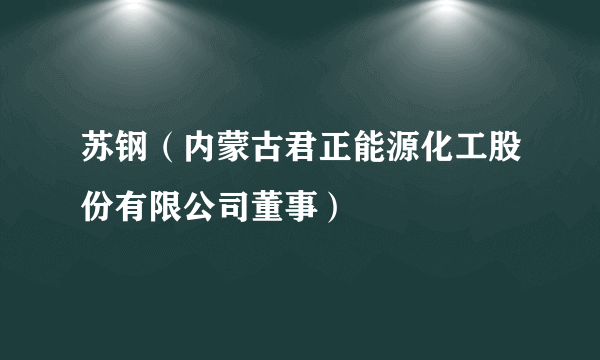 苏钢（内蒙古君正能源化工股份有限公司董事）